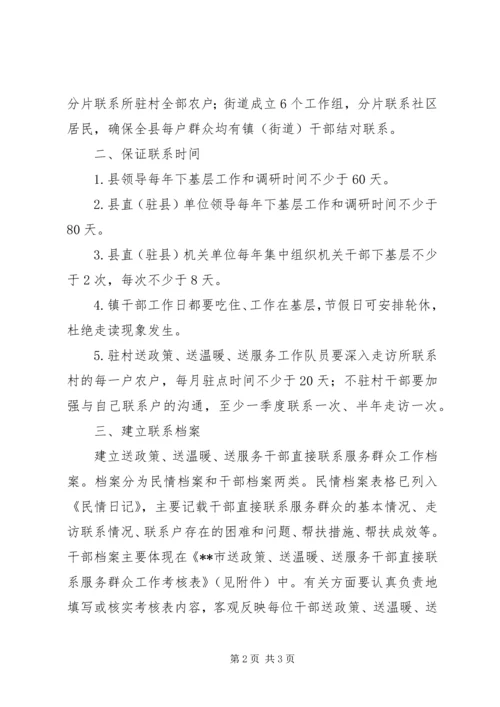 分片联系所驻村全部农户；街道成立6个工作组，分片联系社区居民，确保全县每户群众均有镇（街道）干部结对联系。

二、保证联系时间

1.县领导每年下基层工作和调研时间不少于60天。

2.县直（驻县）单位领导每年下基层工作和调研时间不少于80天。

3.县直（驻县）机关单位每年集中组织机关干部下基层不少于2次，每次不少于8天。

4.镇干部工作日都要吃住、工作在基层，节假日可安排轮休，杜绝走读现象发生。

5.驻村送政策、送温暖、送服务工作队员要深入走访所联系村的每一户农户，每月驻点时间不少于20天；不驻村干部要加强与自己联系户的沟通，至少一季度联系一次、半年走访一次。

三、建立联系档案

建立送政策、送温暖、送服务干部直接联系服务群众工作档案。档案分为民情档案和干部档案两类。民情档案表格已列入《民情日记》，主要记载干部直接联系服务群众的基本情况、走访联系情况、联系户存在的困难和问题、帮扶措施、帮扶成效等。干部档案主要体现在《**市送政策、送温暖、送服务干部直接联系服务群众工作考核表》（见附件）中。有关方面要认真负责地填写或核实考核表内容，客观反映每位干部送政策、送温暖、送

第2页 共3页